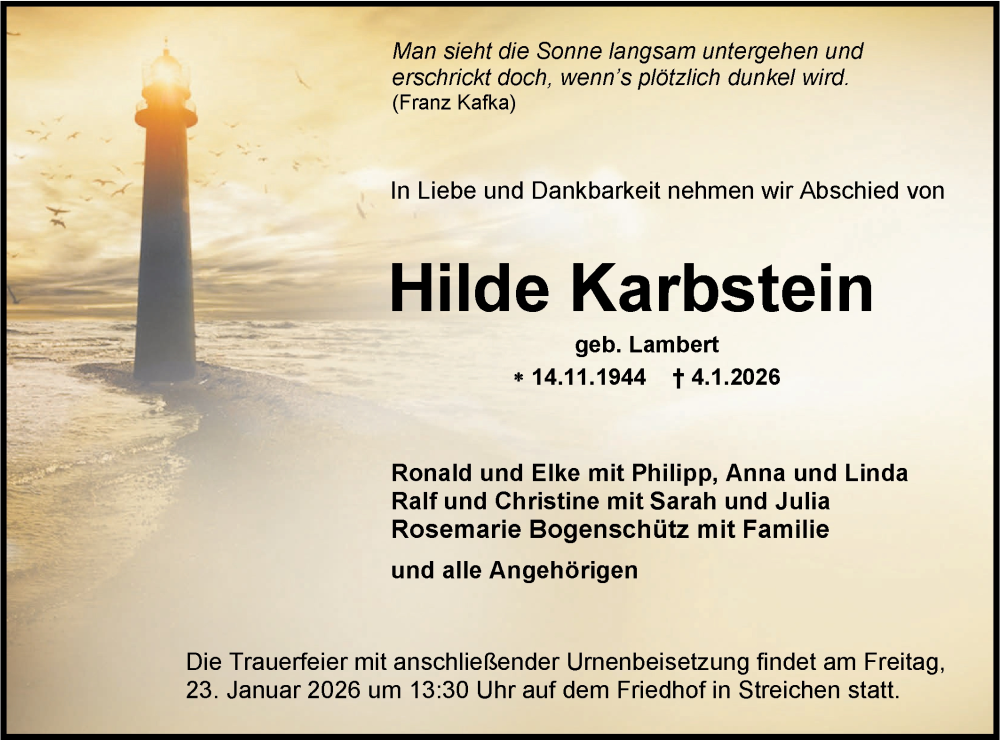 Man sieht die Sonne langsam untergehen und erschrickt doch, wenn's plötzlich dunkel wird.
(Franz Kafka)

In Liebe und Dankbarkeit nehmen wir Abschied von

Hilde Karbstein

geb. Lambert

* 14.11.1944 † 4.1.2026

Ronald und Elke mit Philipp, Anna und Linda
Ralf und Christine mit Sarah und Julia
Rosemarie Bogenschütz mit Familie

und alle Angehörigen

Die Trauerfeier mit anschließender Urnenbeisetzung findet am Freitag, 23. Januar 2026 um 13:30 Uhr auf dem Friedhof in Streichen statt.